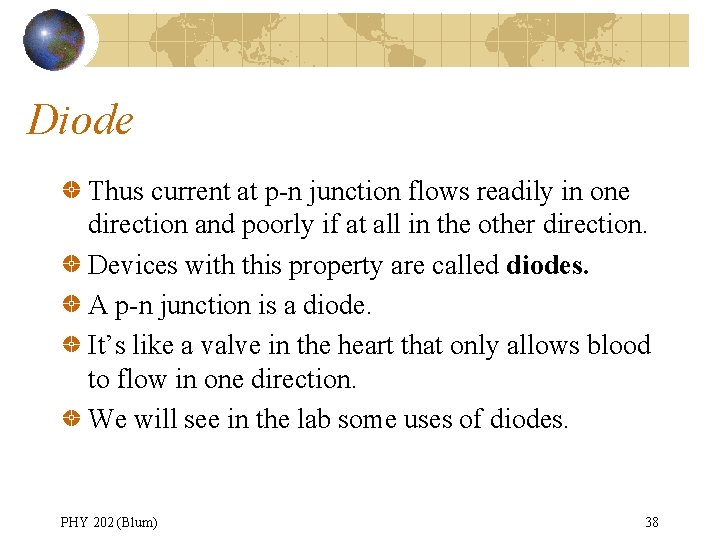 Diode

• Thus current at p-n junction flows readily in one direction and poorly if at all in the other direction.
• Devices with this property are called diodes.
• A p-n junction is a diode.
• It's like a valve in the heart that only allows blood to flow in one direction.
• We will see in the lab some uses of diodes.

PHY 202 (Blum)

38